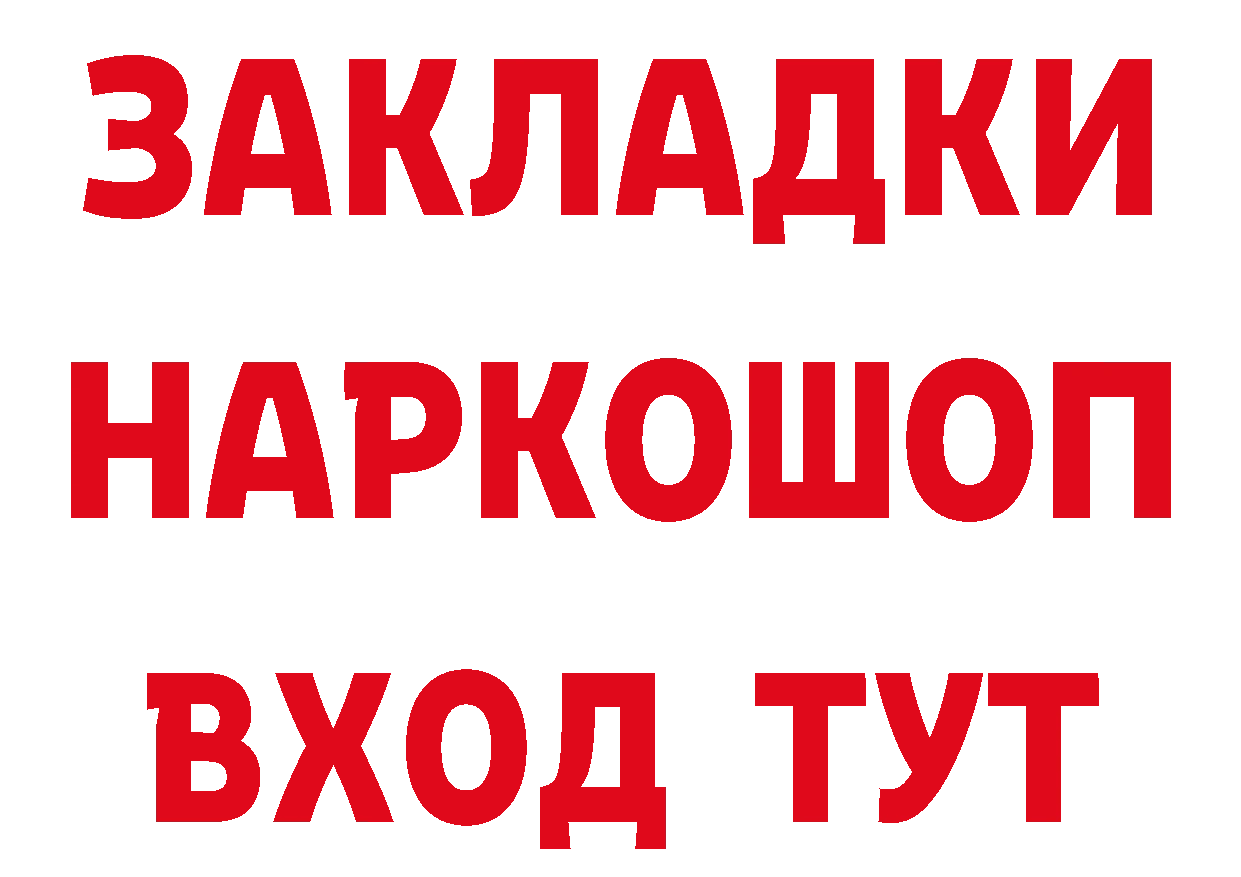 ЗАКЛАДКИ НАРКОШОП ВХОД ТУТ